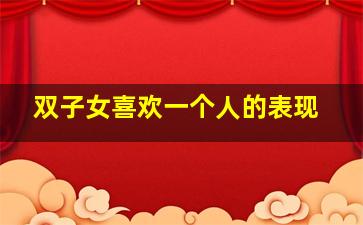 双子女喜欢一个人的表现